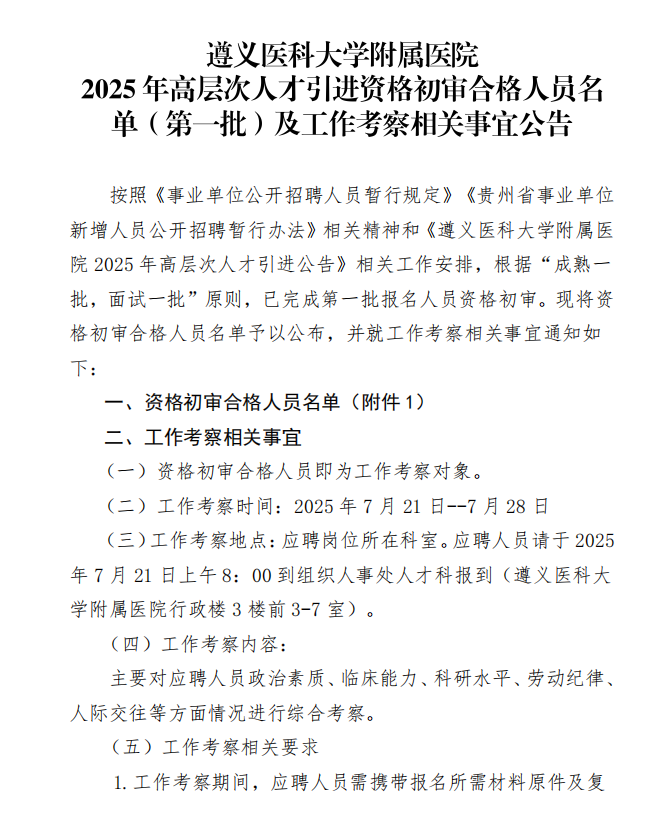 遵义医科大学附属医院
2025 年高层次人才引进资格初审合格人员名单（第一批）及工作考察相关事宜公告

按照《事业单位公开招聘人员暂行规定》《贵州省事业单位新增人员公开招聘暂行办法》相关精神和《遵义医科大学附属医院 2025 年高层次人才引进公告》相关工作安排，根据“成熟一批，面试一批”原则，已完成第一批报名人员资格初审。现将资格初审合格人员名单予以公布，并就工作考察相关事宜通知如下：

一、资格初审合格人员名单（附件 1）

二、工作考察相关事宜

（一）资格初审合格人员即为工作考察对象。

（二）工作考察时间：2025 年 7 月 21 日--7 月 28 日

（三）工作考察地点：应聘岗位所在科室。应聘人员请于 2025 年 7 月 21 日上午 8：00 到组织人事处人才科报到（遵义医科大学附属医院行政楼 3 楼前 3-7 室）。

（四）工作考察内容：

主要对应聘人员政治素质、临床能力、科研水平、劳动纪律、人际交往等方面情况进行综合考察。

（五）工作考察相关要求

1. 工作考察期间，应聘人员需携带报名所需材料原件及复